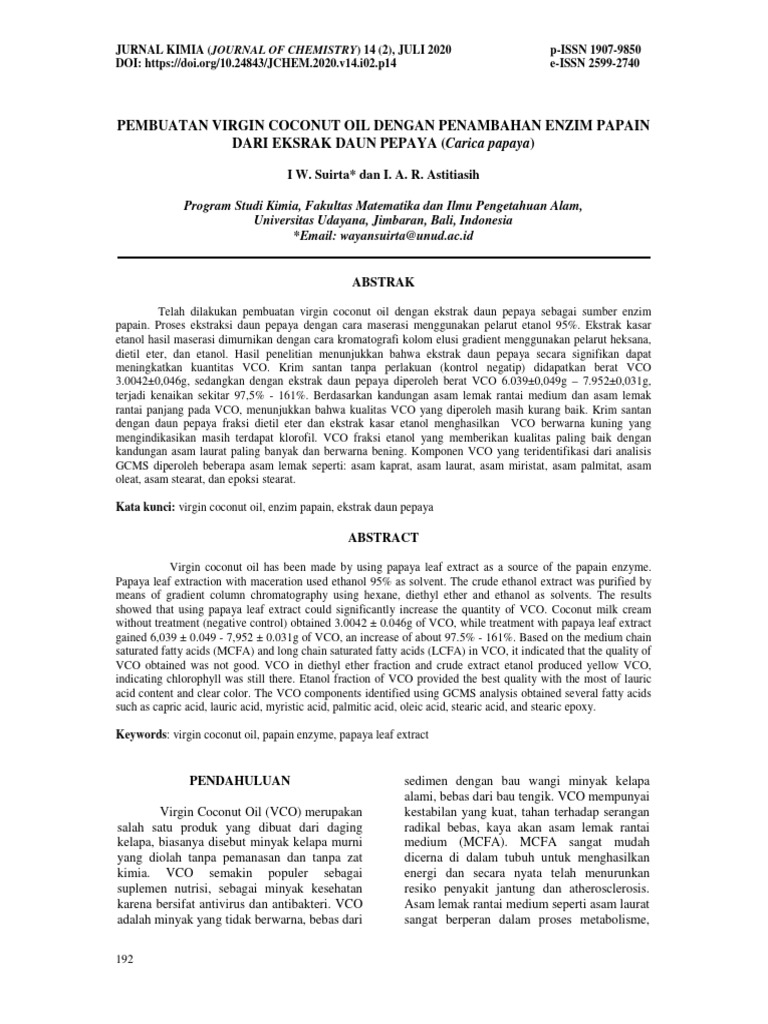 JURNAL KIMIA (JOURNAL OF CHEMISTRY) 14 (2), JULI 2020
DOI: https://doi.org/10.24843/JCHEM.2020.v14.i02.p14

p-ISSN 1907-9850
e-ISSN 2599-2740

PEMBUATAN VIRGIN COCONUT OIL DENGAN PENAMBAHAN ENZIM PAPAIN DARI EKSRAK DAUN PEPAYA (Carica papaya)

I W. Suirta* dan I. A. R. Astitiasih

Program Studi Kimia, Fakultas Matematika dan Ilmu Pengetahuan Alam, Universitas Udayana, Jimbaran, Bali, Indonesia
*Email: wayansuirta@unud.ac.id

ABSTRAK

Telah dilakukan pembuatan virgin coconut oil dengan ekstrak daun pepaya sebagai sumber enzim papain. Proses ekstraksi daun pepaya dengan cara maserasi menggunakan pelarut etanol 95%. Ekstrak kasar etanol hasil maserasi dimurnikan dengan cara kromatografi kolom elusi gradient menggunakan pelarut heksana, dietil eter, dan etanol. Hasil penelitian menunjukkan bahwa ekstrak daun pepaya secara signifikan dapat meningkatkan kuantitas VCO. Krim santan tanpa perlakuan (kontrol negatip) didapatkan berat VCO 3.0042±0,046g, sedangkan dengan ekstrak daun pepaya diperoleh berat VCO 6.039±0,049g – 7.952±0,031g, terjadi kenaikan sekitar 97,5% - 161%. Berdasarkan kandungan asam lemak rantai medium dan asam lemak rantai panjang pada VCO, menunjukkan bahwa kualitas VCO yang diperoleh masih kurang baik. Krim santan dengan daun pepaya fraksi dietil eter dan ekstrak kasar etanol menghasilkan VCO berwarna kuning yang mengindikasikan masih terdapat klorofil. VCO fraksi etanol yang memberikan kualitas paling baik dengan kandungan asam laurat paling banyak dan berwarna bening. Komponen VCO yang teridentifikasi dari analisis GCMS diperoleh beberapa asam lemak seperti: asam kaprat, asam laurat, asam miristat, asam palmitat, asam oleat, asam stearat, dan epoksi stearat.

Kata kunci: virgin coconut oil, enzim papain, ekstrak daun pepaya

ABSTRACT

Virgin coconut oil has been made by using papaya leaf extract as a source of the papain enzyme. Papaya leaf extraction with maceration used ethanol 95% as solvent. The crude ethanol extract was purified by means of gradient column chromatography using hexane, diethyl ether and ethanol as solvents. The results showed that using papaya leaf extract could significantly increase the quantity of VCO. Coconut milk cream without treatment (negative control) obtained 3.0042 ± 0.046g of VCO, while treatment with papaya leaf extract gained 6,039 ± 0.049 - 7,952 ± 0.031g of VCO, an increase of about 97.5% - 161%. Based on the medium chain saturated fatty acids (MCFA) and long chain saturated fatty acids (LCFA) in VCO, it indicated that the quality of VCO obtained was not good. VCO in diethyl ether fraction and crude extract etanol produced yellow VCO, indicating chlorophyll was still there. Etanol fraction of VCO provided the best quality with the most of lauric acid content and clear color. The VCO components identified using GCMS analysis obtained several fatty acids such as capric acid, lauric acid, myristic acid, palmitic acid, oleic acid, stearic acid, and stearic epoxy.

Keywords: virgin coconut oil, papain enzyme, papaya leaf extract

PENDAHULUAN

Virgin Coconut Oil (VCO) merupakan salah satu produk yang dibuat dari daging kelapa, biasanya disebut minyak kelapa murni yang diolah tanpa pemanasan dan tanpa zat kimia. VCO semakin populer sebagai suplemen nutrisi, sebagai minyak kesehatan karena bersifat antivirus dan antibakteri. VCO adalah minyak yang tidak berwarna, bebas dari sedimen dengan bau wangi minyak kelapa alami, bebas dari bau tengik. VCO mempunyai kestabilan yang kuat, tahan terhadap serangan radikal bebas, kaya akan asam lemak rantai medium (MCFA). MCFA sangat mudah dicerna di dalam tubuh untuk menghasilkan energi dan secara nyata telah menurunkan resiko penyakit jantung dan atherosclerosis. Asam lemak rantai medium seperti asam laurat sangat berperan dalam proses metabolisme,

192